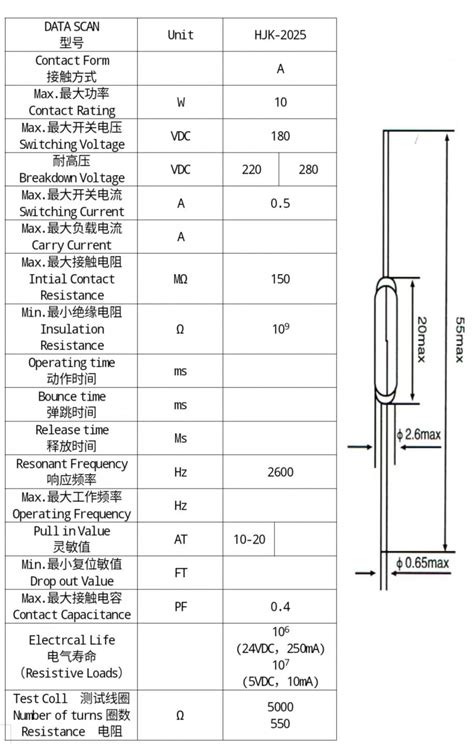 | DATA SCAN 型号 | Unit | HJK-2025 | |
|---|---|---|---|
| Contact Form 接触方式 | | A | |
| Max.最大功率 Contact Rating | W | 10 | |
| Max.最大开关电压 Switching Voltage | VDC | 180 | |
| 耐高压 Breakdown Voltage | VDC | 220 | 280 |
| Max.最大开关电流 Switching Current | A | 0.5 | |
| Max.最大负载电流 Carry Current | A | | |
| Max.最大接触电阻 Intial Contact Resistance | MΩ | 150 | |
| Min.最小绝缘电阻 Insulation Resistance | Ω | $10^9$ | |
| Operating time 动作时间 | ms | | |
| Bounce time 弹跳时间 | ms | | |
| Release time 释放时间 | Ms | | |
| Resonant Frequency 响应频率 | Hz | 2600 | |
| Max.最大工作频率 Operating Frequency | Hz | | |
| Pull in Value 灵敏值 | AT | 10-20 | |
| Min.最小复位敏值 Drop out Value | FT | | |
| Max.最大接触电容 Contact Capacitance | PF | 0.4 | |
| Electrcal Life 电气寿命 (Resistive Loads) | | $10^6$ (24VDC, 250mA) $10^7$ (5VDC, 10mA) | |
| Test Coll 测试线圈 Number of turns 圈数 Resistance 电阻 | Ω | 5000 550 | |

20max
55max
ϕ 2.6max
ϕ 0.65max